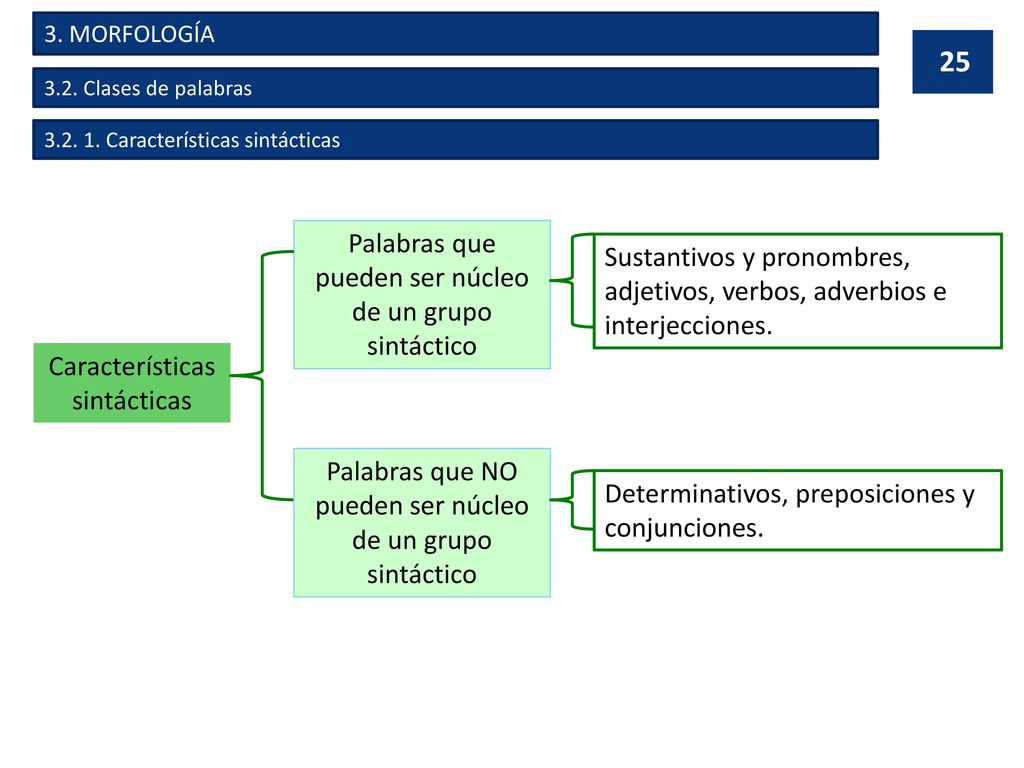 3. MORFOLOGÍA

25

3.2. Clases de palabras

3.2. 1. Características sintácticas

Características sintácticas

Palabras que pueden ser núcleo de un grupo sintáctico

Sustantivos y pronombres, adjetivos, verbos, adverbios e interjecciones.

Palabras que NO pueden ser núcleo de un grupo sintáctico

Determinativos, preposiciones y conjunciones.